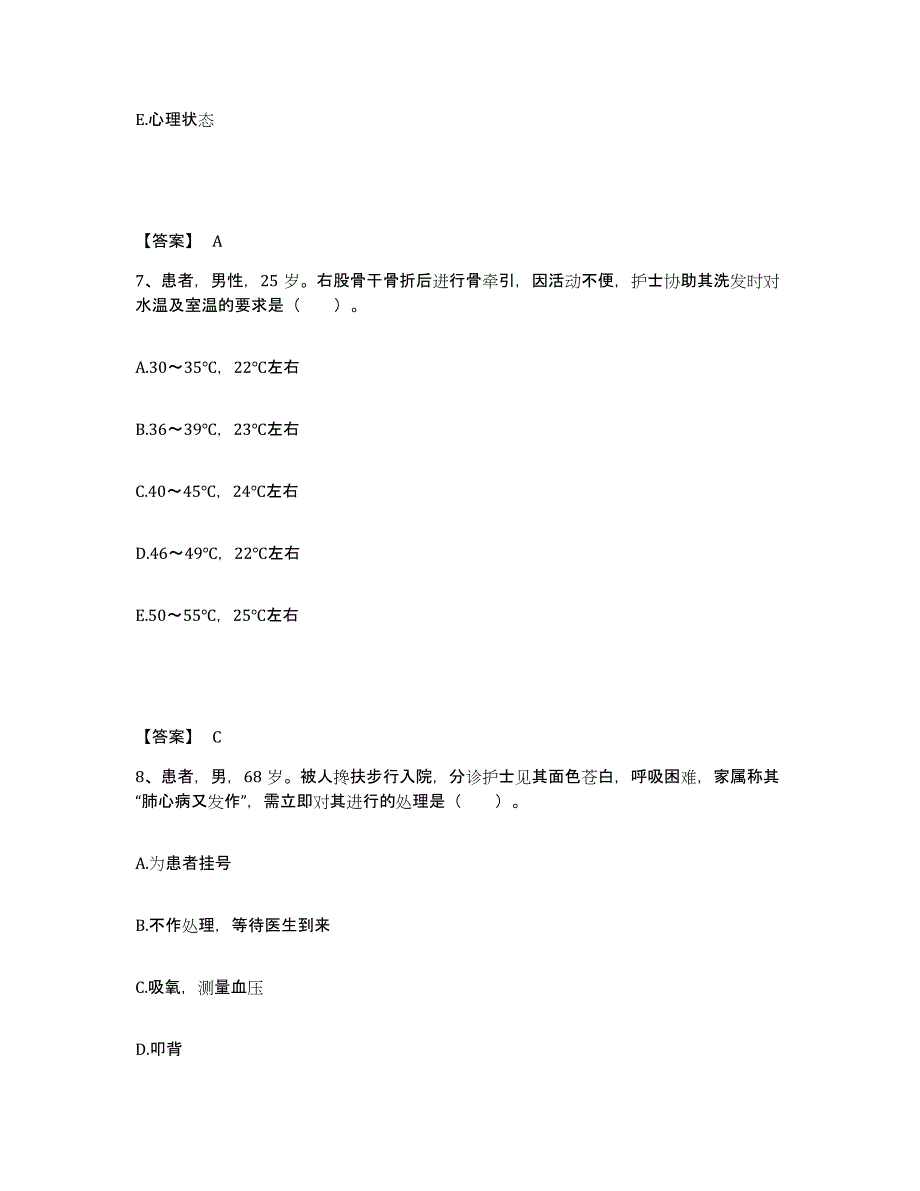 E.心理状态

【答案】 A

7、患者，男性，25 岁。右股骨干骨折后进行骨牵引，因活动不便，护士协助其洗发时对水温及室温的要求是（　　）。

A.30～35℃，22℃左右

B.36～39℃，23℃左右

C.40～45℃，24℃左右

D.46～49℃，22℃左右

E.50～55℃，25℃左右

【答案】 C

8、患者，男，68 岁。被人搀扶步行入院，分诊护士见其面色苍白，呼吸困难，家属称其“肺心病又发作”，需立即对其进行的处理是（　　）。

A.为患者挂号

B.不作处理，等待医生到来

C.吸氧，测量血压

D.叩背